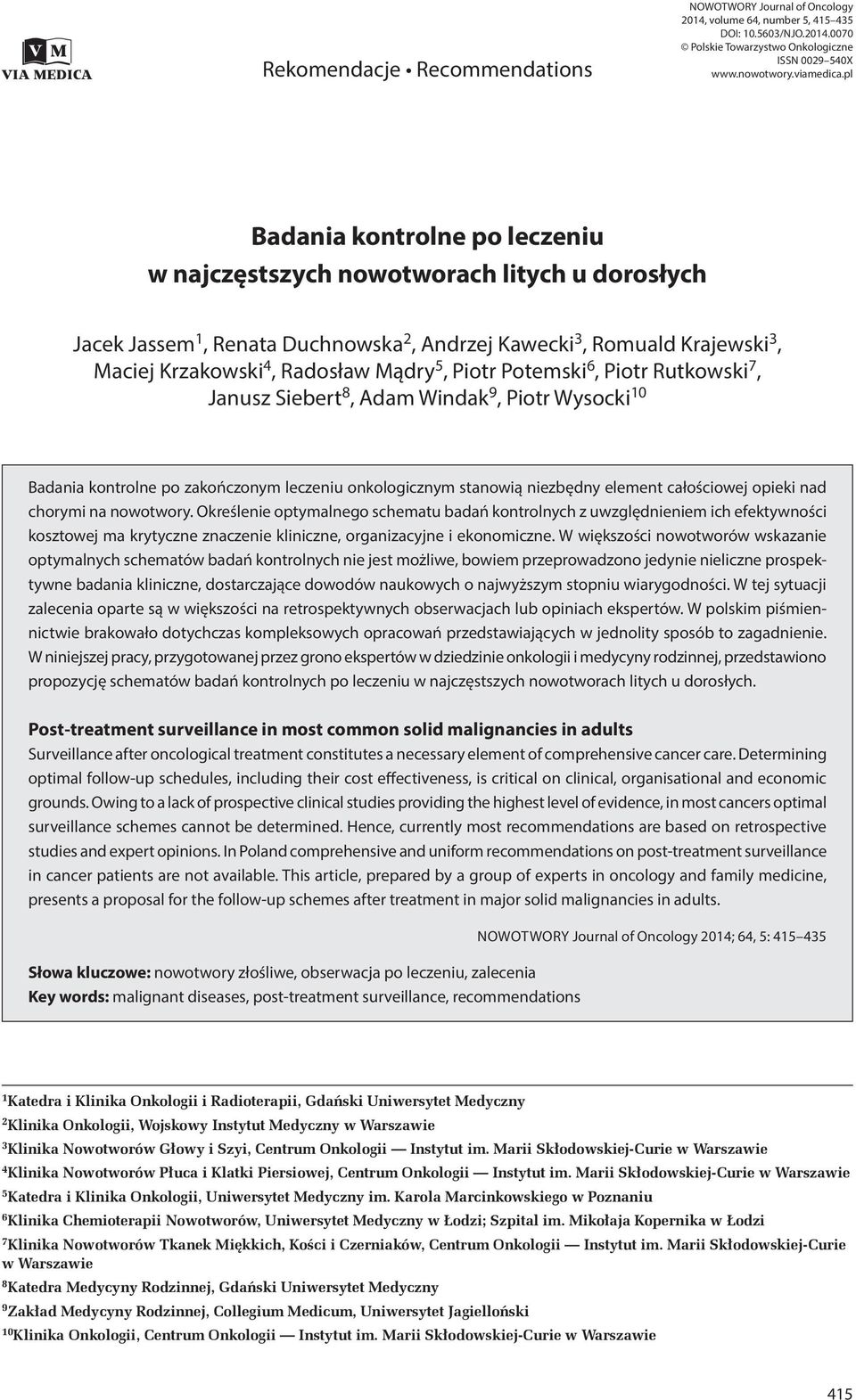 VM
VIA MEDICA

Rekomendacje • Recommendations

NOWOTWORY Journal of Oncology
2014, volume 64, number 5, 415–435
DOI: 10.5603/NJO.2014.0070
© Polskie Towarzystwo Onkologiczne
ISSN 0029–540X
www.nowotwory.viamedica.pl

Badania kontrolne po leczeniu w najczęstszych nowotworach litych u dorosłych

Jacek Jassem$^1$, Renata Duchnowska$^2$, Andrzej Kawecki$^3$, Romuald Krajewski$^3$, Maciej Krzakowski$^4$, Radosław Mądry$^5$, Piotr Potemski$^6$, Piotr Rutkowski$^7$, Janusz Siebert$^8$, Adam Windak$^9$, Piotr Wysocki$^{10}$

Badania kontrolne po zakończonym leczeniu onkologicznym stanowią niezbędny element całościowej opieki nad chorymi na nowotwory. Określenie optymalnego schematu badań kontrolnych z uwzględnieniem ich efektywności kosztowej ma krytyczne znaczenie kliniczne, organizacyjne i ekonomiczne. W większości nowotworów wskazanie optymalnych schematów badań kontrolnych nie jest możliwe, bowiem przeprowadzono jedynie nieliczne prospektywne badania kliniczne, dostarczające dowodów naukowych o najwyższym stopniu wiarygodności. W tej sytuacji zalecenia oparte są w większości na retrospektywnych obserwacjach lub opiniach ekspertów. W polskim piśmiennictwie brakowało dotychczas kompleksowych opracowań przedstawiających w jednolity sposób to zagadnienie. W niniejszej pracy, przygotowanej przez grono ekspertów w dziedzinie onkologii i medycyny rodzinnej, przedstawiono propozycję schematów badań kontrolnych po leczeniu w najczęstszych nowotworach litych u dorosłych.

Post-treatment surveillance in most common solid malignancies in adults
Surveillance after oncological treatment constitutes a necessary element of comprehensive cancer care. Determining optimal follow-up schedules, including their cost effectiveness, is critical on clinical, organisational and economic grounds. Owing to a lack of prospective clinical studies providing the highest level of evidence, in most cancers optimal surveillance schemes cannot be determined. Hence, currently most recommendations are based on retrospective studies and expert opinions. In Poland comprehensive and uniform recommendations on post-treatment surveillance in cancer patients are not available. This article, prepared by a group of experts in oncology and family medicine, presents a proposal for the follow-up schemes after treatment in major solid malignancies in adults.

NOWOTWORY Journal of Oncology 2014; 64, 5: 415–435

Słowa kluczowe: nowotwory złośliwe, obserwacja po leczeniu, zalecenia
Key words: malignant diseases, post-treatment surveillance, recommendations

$^1$Katedra i Klinika Onkologii i Radioterapii, Gdański Uniwersytet Medyczny
$^2$Klinika Onkologii, Wojskowy Instytut Medyczny w Warszawie
$^3$Klinika Nowotworów Głowy i Szyi, Centrum Onkologii — Instytut im. Marii Skłodowskiej-Curie w Warszawie
$^4$Klinika Nowotworów Płuca i Klatki Piersiowej, Centrum Onkologii — Instytut im. Marii Skłodowskiej-Curie w Warszawie
$^5$Katedra i Klinika Onkologii, Uniwersytet Medyczny im. Karola Marcinkowskiego w Poznaniu
$^6$Klinika Chemioterapii Nowotworów, Uniwersytet Medyczny w Łodzi; Szpital im. Mikołaja Kopernika w Łodzi
$^7$Klinika Nowotworów Tkanek Miękkich, Kości i Czerniaków, Centrum Onkologii — Instytut im. Marii Skłodowskiej-Curie w Warszawie
$^8$Katedra Medycyny Rodzinnej, Gdański Uniwersytet Medyczny
$^9$Zakład Medycyny Rodzinnej, Collegium Medicum, Uniwersytet Jagielloński
$^{10}$Klinika Onkologii, Centrum Onkologii — Instytut im. Marii Skłodowskiej-Curie w Warszawie

415